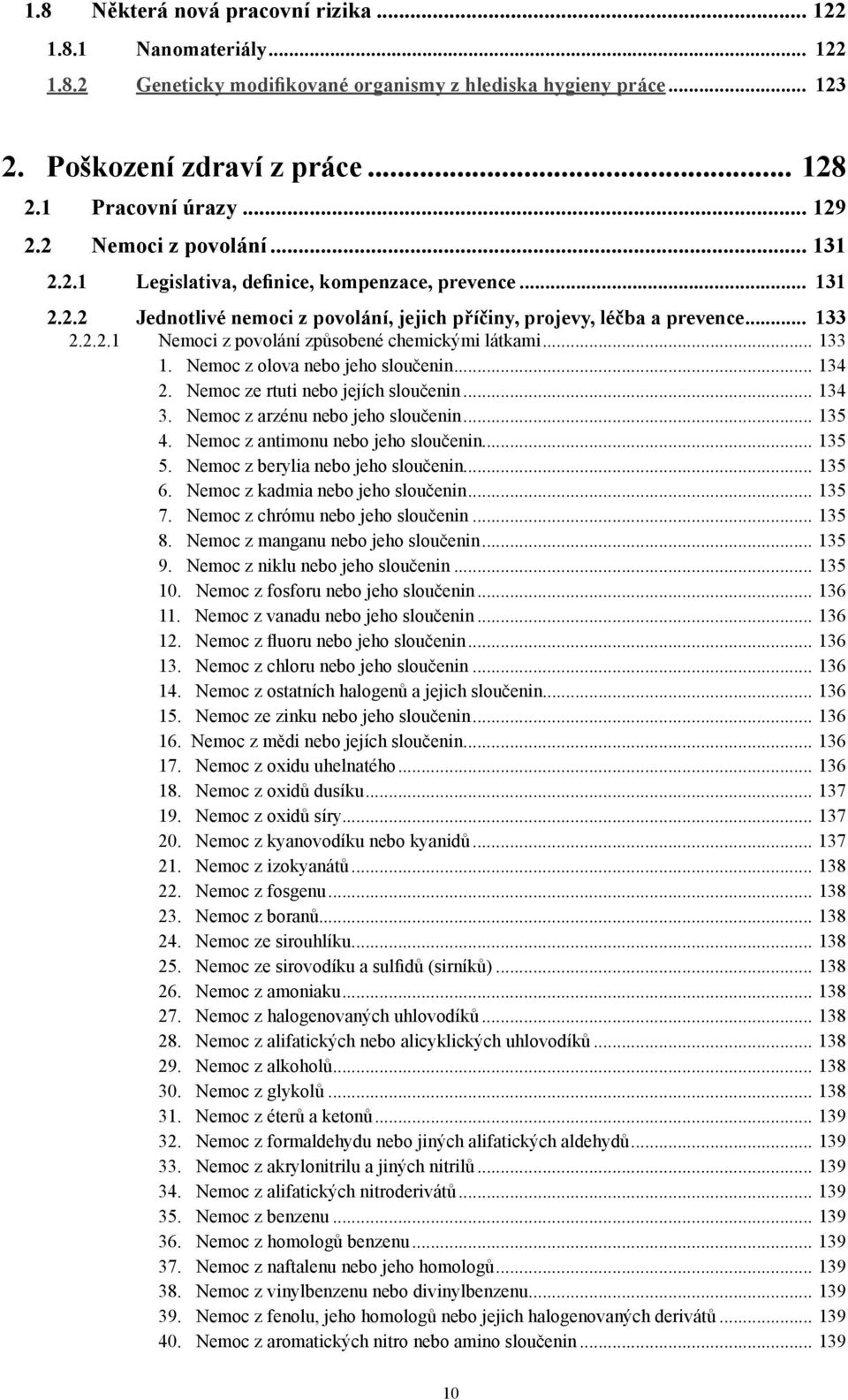 1.8 Některá nová pracovní rizika ... 122
1.8.1 Nanomateriály ... 122
1.8.2 Geneticky modifikované organismy z hlediska hygieny práce ... 123

2. Poškození zdraví z práce ... 128
2.1 Pracovní úrazy ... 129
2.2 Nemoci z povolání ... 131
2.2.1 Legislativa, definice, kompenzace, prevence ... 131
2.2.2 Jednotlivé nemoci z povolání, jejich příčiny, projevy, léčba a prevence ... 133
2.2.2.1 Nemoci z povolání způsobené chemickými látkami ... 133
1. Nemoc z olova nebo jeho sloučenin ... 134
2. Nemoc ze rtuti nebo jejích sloučenin ... 134
3. Nemoc z arzénu nebo jeho sloučenin ... 135
4. Nemoc z antimonu nebo jeho sloučenin ... 135
5. Nemoc z berylia nebo jeho sloučenin ... 135
6. Nemoc z kadmia nebo jeho sloučenin ... 135
7. Nemoc z chrómu nebo jeho sloučenin ... 135
8. Nemoc z manganu nebo jeho sloučenin ... 135
9. Nemoc z niklu nebo jeho sloučenin ... 135
10. Nemoc z fosforu nebo jeho sloučenin ... 136
11. Nemoc z vanadu nebo jeho sloučenin ... 136
12. Nemoc z fluoru nebo jeho sloučenin ... 136
13. Nemoc z chloru nebo jeho sloučenin ... 136
14. Nemoc z ostatních halogenů a jejich sloučenin ... 136
15. Nemoc ze zinku nebo jeho sloučenin ... 136
16. Nemoc z mědi nebo jejích sloučenin ... 136
17. Nemoc z oxidu uhelnatého ... 136
18. Nemoc z oxidů dusíku ... 137
19. Nemoc z oxidů síry ... 137
20. Nemoc z kyanovodíku nebo kyanidů ... 137
21. Nemoc z izokyanátů ... 138
22. Nemoc z fosgenu ... 138
23. Nemoc z boranů ... 138
24. Nemoc ze sirouhlíku ... 138
25. Nemoc ze sirovodíku a sulfidů (sirníků) ... 138
26. Nemoc z amoniaku ... 138
27. Nemoc z halogenovaných uhlovodíků ... 138
28. Nemoc z alifatických nebo alicyklických uhlovodíků ... 138
29. Nemoc z alkoholů ... 138
30. Nemoc z glykolů ... 138
31. Nemoc z éterů a ketonů ... 139
32. Nemoc z formaldehydu nebo jiných alifatických aldehydů ... 139
33. Nemoc z akrylonitrilu a jiných nitrilů ... 139
34. Nemoc z alifatických nitroderivátů ... 139
35. Nemoc z benzenu ... 139
36. Nemoc z homologů benzenu ... 139
37. Nemoc z naftalenu nebo jeho homologů ... 139
38. Nemoc z vinylbenzenu nebo divinylbenzenu ... 139
39. Nemoc z fenolu, jeho homologů nebo jejich halogenovaných derivátů ... 139
40. Nemoc z aromatických nitro nebo amino sloučenin ... 139

10